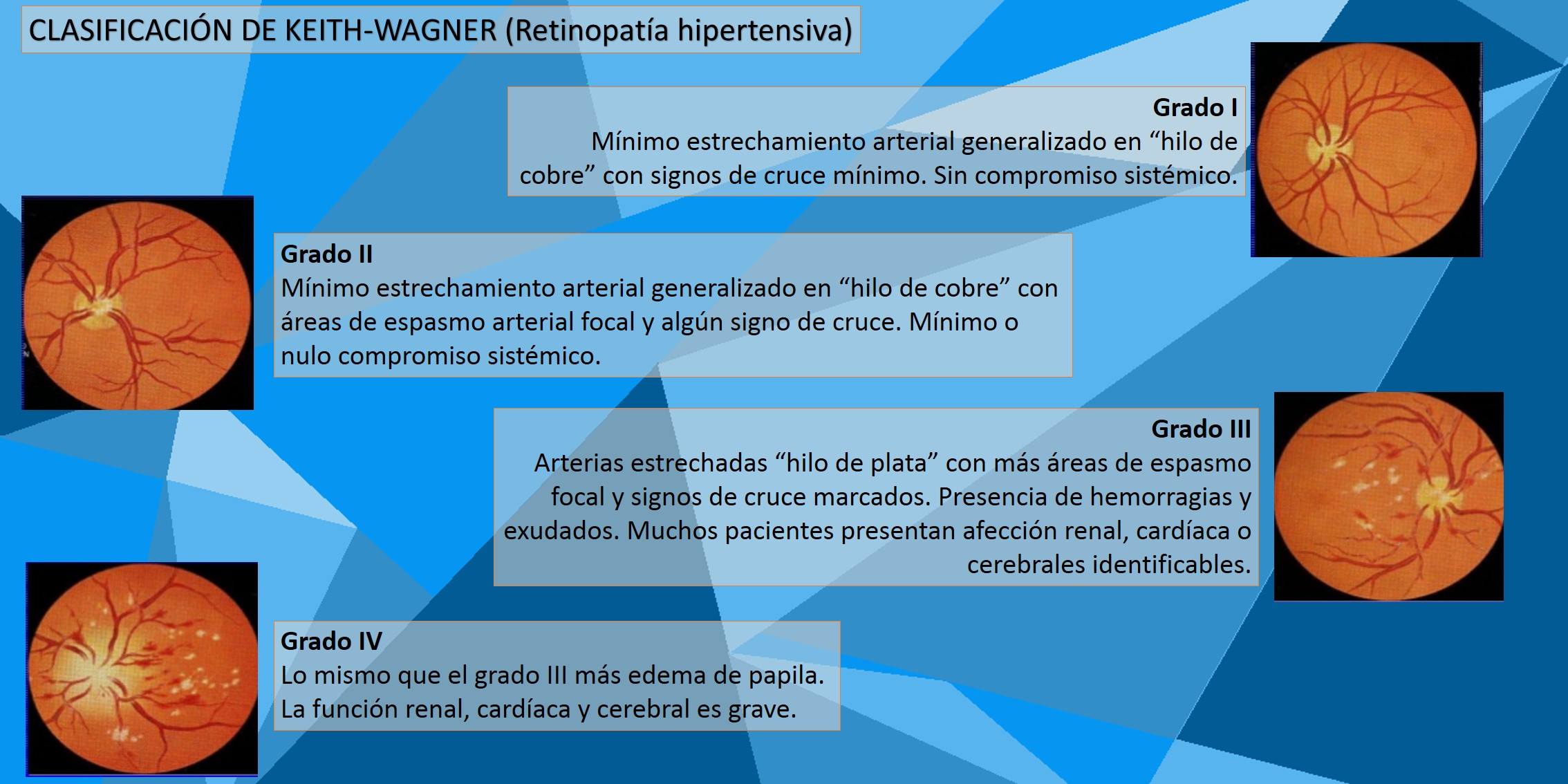 CLASIFICACIÓN DE KEITH-WAGNER (Retinopatía hipertensiva)

Grado I
Mínimo estrechamiento arterial generalizado en “hilo de cobre” con signos de cruce mínimo. Sin compromiso sistémico.

Grado II
Mínimo estrechamiento arterial generalizado en “hilo de cobre” con áreas de espasmo arterial focal y algún signo de cruce. Mínimo o nulo compromiso sistémico.

Grado III
Arterias estrechadas “hilo de plata” con más áreas de espasmo focal y signos de cruce marcados. Presencia de hemorragias y exudados. Muchos pacientes presentan afección renal, cardíaca o cerebrales identificables.

Grado IV
Lo mismo que el grado III más edema de papila.
La función renal, cardíaca y cerebral es grave.